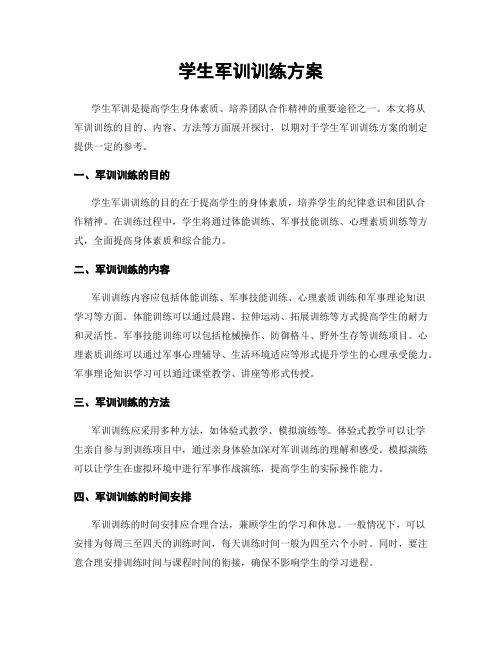 学生军训训练方案

学生军训是提高学生身体素质、培养团队合作精神的重要途径之一。本文将从军训训练的目的、内容、方法等方面展开探讨，以期对于学生军训训练方案的制定提供一定的参考。

一、军训训练的目的

学生军训训练的目的在于提高学生的身体素质，培养学生的纪律意识和团队合作精神。在训练过程中，学生将通过体能训练、军事技能训练、心理素质训练等方式，全面提高身体素质和综合能力。

二、军训训练的内容

军训训练内容应包括体能训练、军事技能训练、心理素质训练和军事理论知识学习等方面。体能训练可以通过晨跑、拉伸运动、拓展训练等方式提高学生的耐力和灵活性。军事技能训练可以包括枪械操作、防御格斗、野外生存等训练项目。心理素质训练可以通过军事心理辅导、生活环境适应等形式提升学生的心理承受能力。军事理论知识学习可以通过课堂教学、讲座等形式传授。

三、军训训练的方法

军训训练应采用多种方法，如体验式教学、模拟演练等。体验式教学可以让学生亲自参与到训练项目中，通过亲身体验加深对军训训练的理解和感受。模拟演练可以让学生在虚拟环境中进行军事作战演练，提高学生的实际操作能力。

四、军训训练的时间安排

军训训练的时间安排应合理合法，兼顾学生的学习和休息。一般情况下，可以安排为每周三至四天的训练时间，每天训练时间一般为四至六个小时。同时，要注意合理安排训练时间与课程时间的衔接，确保不影响学生的学习进程。